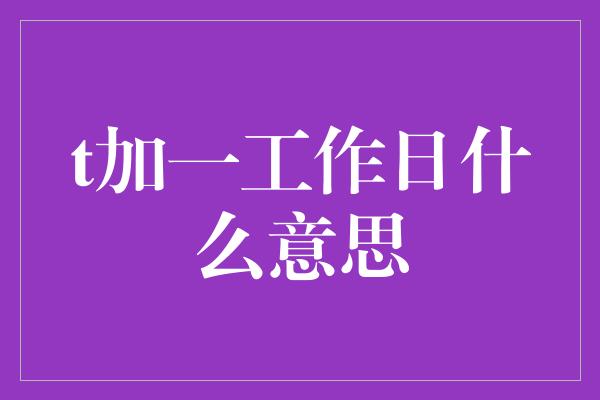 t加一工作日什么意思